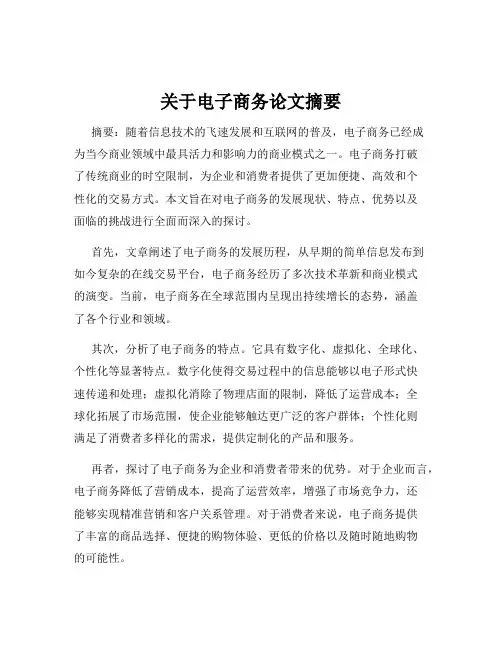 关于电子商务论文摘要

摘要：随着信息技术的飞速发展和互联网的普及，电子商务已经成为当今商业领域中最具活力和影响力的商业模式之一。电子商务打破了传统商业的时空限制，为企业和消费者提供了更加便捷、高效和个性化的交易方式。本文旨在对电子商务的发展现状、特点、优势以及面临的挑战进行全面而深入的探讨。

首先，文章阐述了电子商务的发展历程，从早期的简单信息发布到如今复杂的在线交易平台，电子商务经历了多次技术革新和商业模式的演变。当前，电子商务在全球范围内呈现出持续增长的态势，涵盖了各个行业和领域。

其次，分析了电子商务的特点。它具有数字化、虚拟化、全球化、个性化等显著特点。数字化使得交易过程中的信息能够以电子形式快速传递和处理；虚拟化消除了物理店面的限制，降低了运营成本；全球化拓展了市场范围，使企业能够触达更广泛的客户群体；个性化则满足了消费者多样化的需求，提供定制化的产品和服务。

再者，探讨了电子商务为企业和消费者带来的优势。对于企业而言，电子商务降低了营销成本，提高了运营效率，增强了市场竞争力，还能够实现精准营销和客户关系管理。对于消费者来说，电子商务提供了丰富的商品选择、便捷的购物体验、更低的价格以及随时随地购物的可能性。